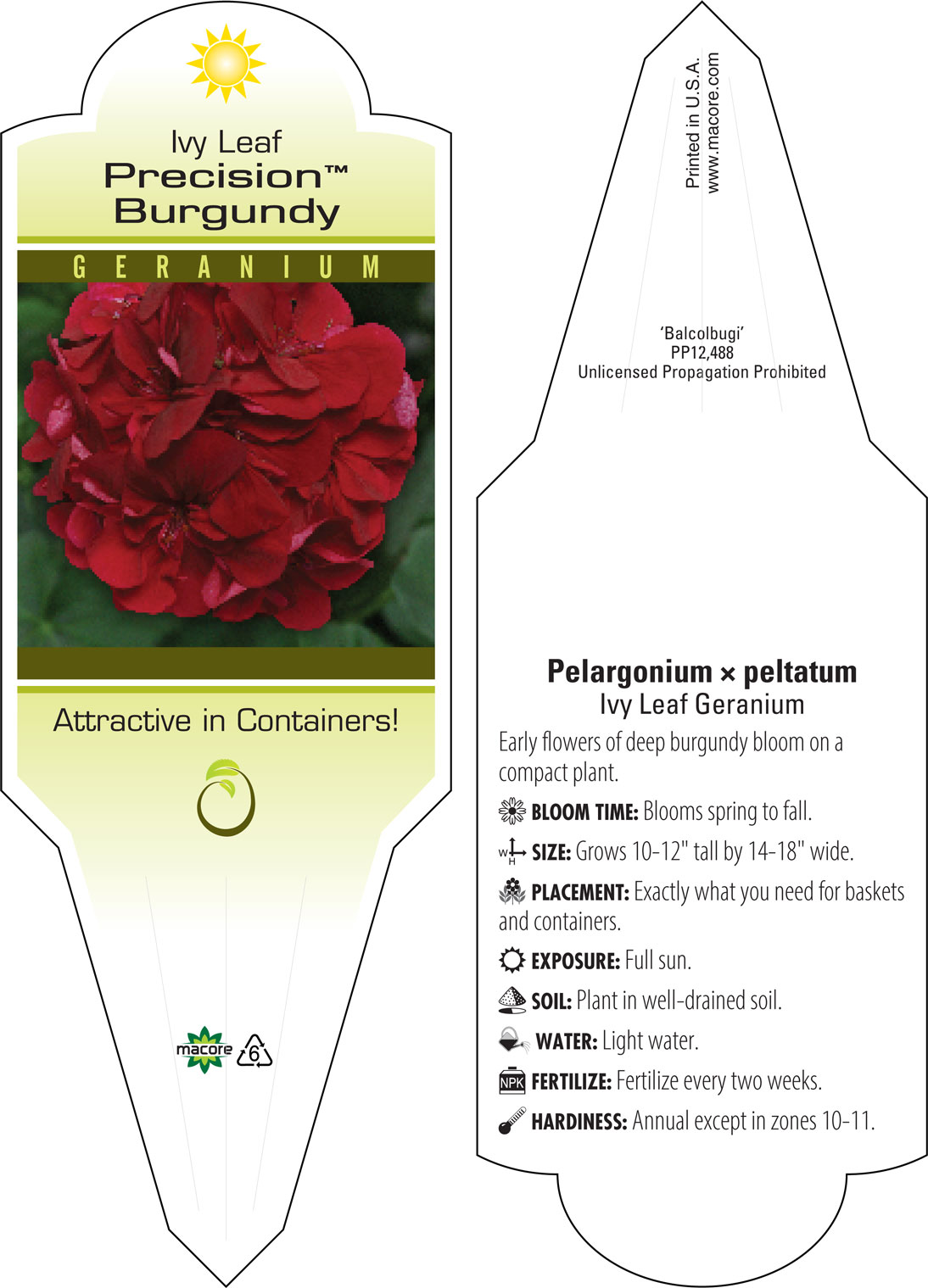 Ivy Leaf
Precision™
Burgundy

GERANIUM

Attractive in Containers!

macore 6

Printed in U.S.A.
www.macore.com

'Balcolbugi'
PP12,488
Unlicensed Propagation Prohibited

Pelargonium × peltatum
Ivy Leaf Geranium

Early flowers of deep burgundy bloom on a compact plant.

BLOOM TIME: Blooms spring to fall.

W H SIZE: Grows 10-12" tall by 14-18" wide.

PLACEMENT: Exactly what you need for baskets and containers.

EXPOSURE: Full sun.

SOIL: Plant in well-drained soil.

WATER: Light water.

NPK FERTILIZE: Fertilize every two weeks.

HARDINESS: Annual except in zones 10-11.